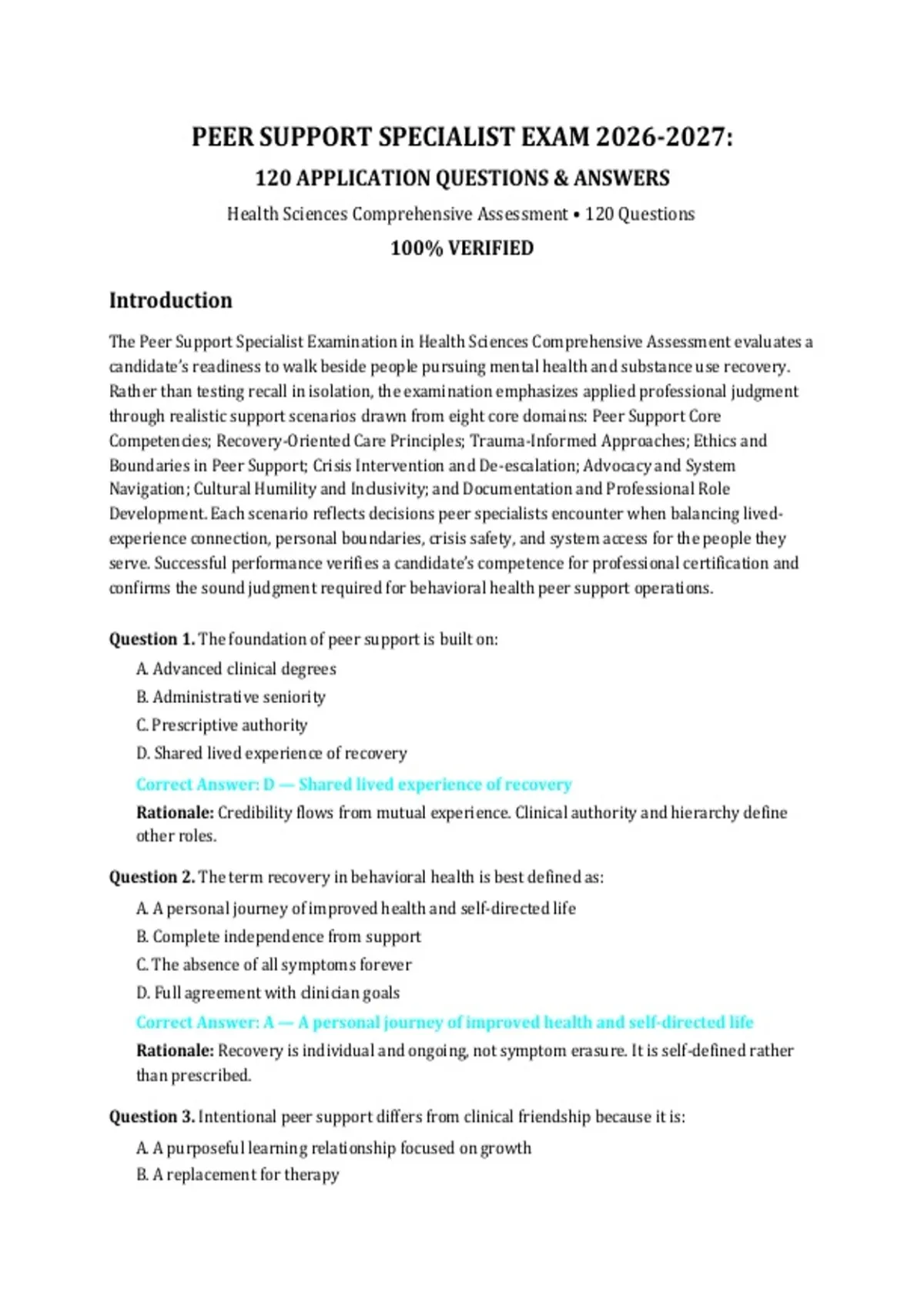 PEER SUPPORT SPECIALIST EXAM 2026-2027:

120 APPLICATION QUESTIONS & ANSWERS

Health Sciences Comprehensive Assessment • 120 Questions

100% VERIFIED

Introduction

The Peer Support Specialist Examination in Health Sciences Comprehensive Assessment evaluates a candidate's readiness to walk beside people pursuing mental health and substance use recovery. Rather than testing recall in isolation, the examination emphasizes applied professional judgment through realistic support scenarios drawn from eight core domains: Peer Support Core Competencies; Recovery-Oriented Care Principles; Trauma-Informed Approaches; Ethics and Boundaries in Peer Support; Crisis Intervention and De-escalation; Advocacy and System Navigation; Cultural Humility and Inclusivity; and Documentation and Professional Role Development. Each scenario reflects decisions peer specialists encounter when balancing lived-experience connection, personal boundaries, crisis safety, and system access for the people they serve. Successful performance verifies a candidate's competence for professional certification and confirms the sound judgment required for behavioral health peer support operations.

Question 1. The foundation of peer support is built on:

A. Advanced clinical degrees

B. Administrative seniority

C. Prescriptive authority

D. Shared lived experience of recovery

Correct Answer: D — Shared lived experience of recovery

Rationale: Credibility flows from mutual experience. Clinical authority and hierarchy define other roles.

Question 2. The term recovery in behavioral health is best defined as:

A. A personal journey of improved health and self-directed life

B. Complete independence from support

C. The absence of all symptoms forever

D. Full agreement with clinician goals

Correct Answer: A — A personal journey of improved health and self-directed life

Rationale: Recovery is individual and ongoing, not symptom erasure. It is self-defined rather than prescribed.

Question 3. Intentional peer support differs from clinical friendship because it is:

A. A purposeful learning relationship focused on growth

B. A replacement for therapy